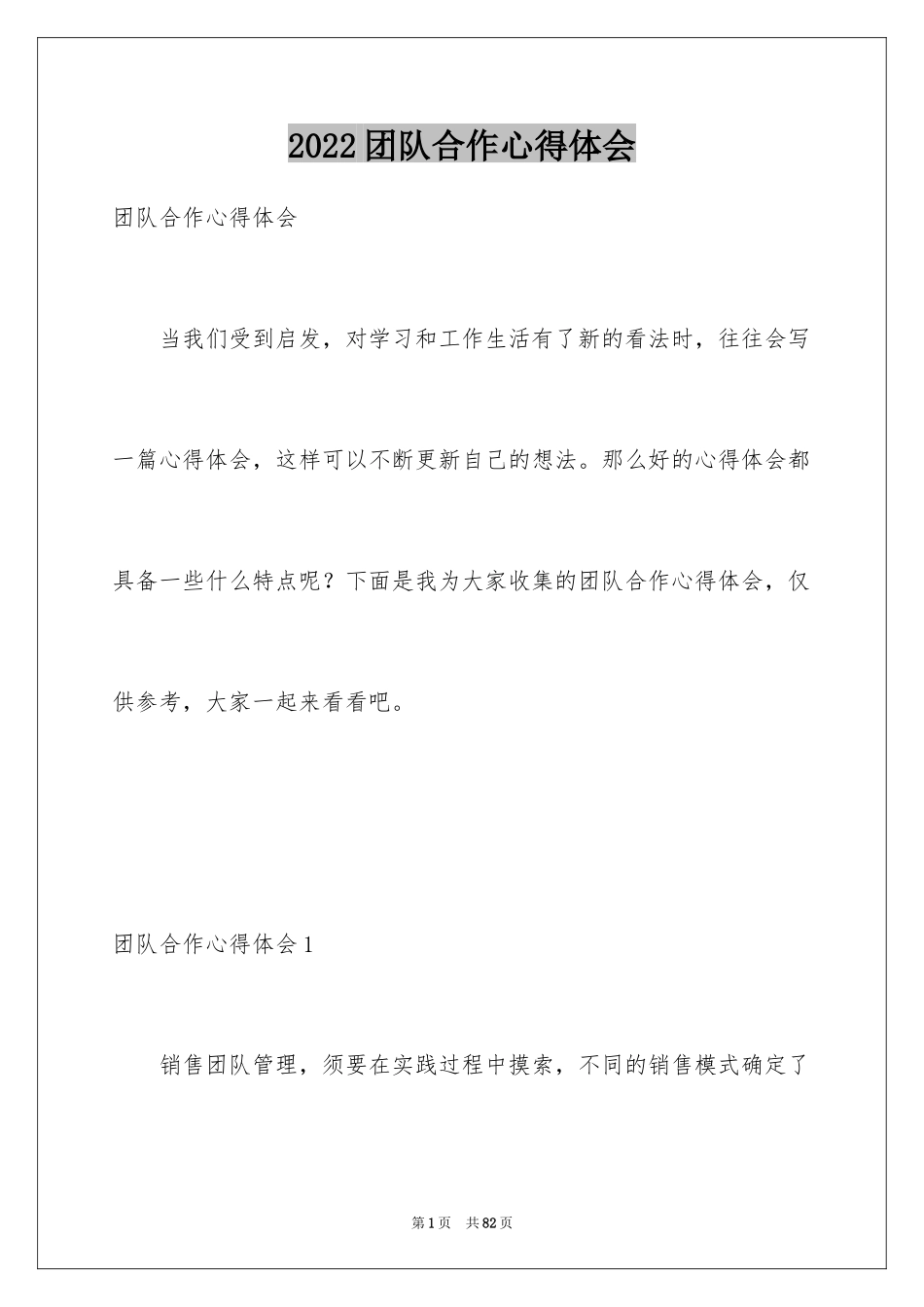 2022团队合作心得体会

团队合作心得体会

当我们受到启发，对学习和工作生活有了新的看法时，往往会写一篇心得体会，这样可以不断更新自己的想法。那么好的心得体会都具备一些什么特点呢？下面是我为大家收集的团队合作心得体会，仅供参考，大家一起来看看吧。

团队合作心得体会1

销售团队管理，须要在实践过程中摸索，不同的销售模式确定了

第1页 共82页